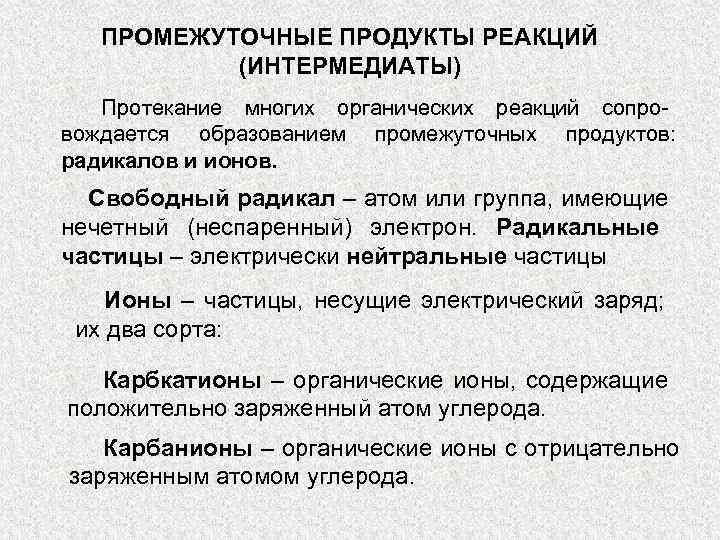 ПРОМЕЖУТОЧНЫЕ ПРОДУКТЫ РЕАКЦИЙ (ИНТЕРМЕДИАТЫ)

Протекание многих органических реакций сопровождается образованием промежуточных продуктов: радикалов и ионов.

Свободный радикал – атом или группа, имеющие нечетный (неспаренный) электрон. Радикальные частицы – электрически нейтральные частицы

Ионы – частицы, несущие электрический заряд; их два сорта:

Карбкатионы – органические ионы, содержащие положительно заряженный атом углерода.

Карбанионы – органические ионы с отрицательно заряженным атомом углерода.